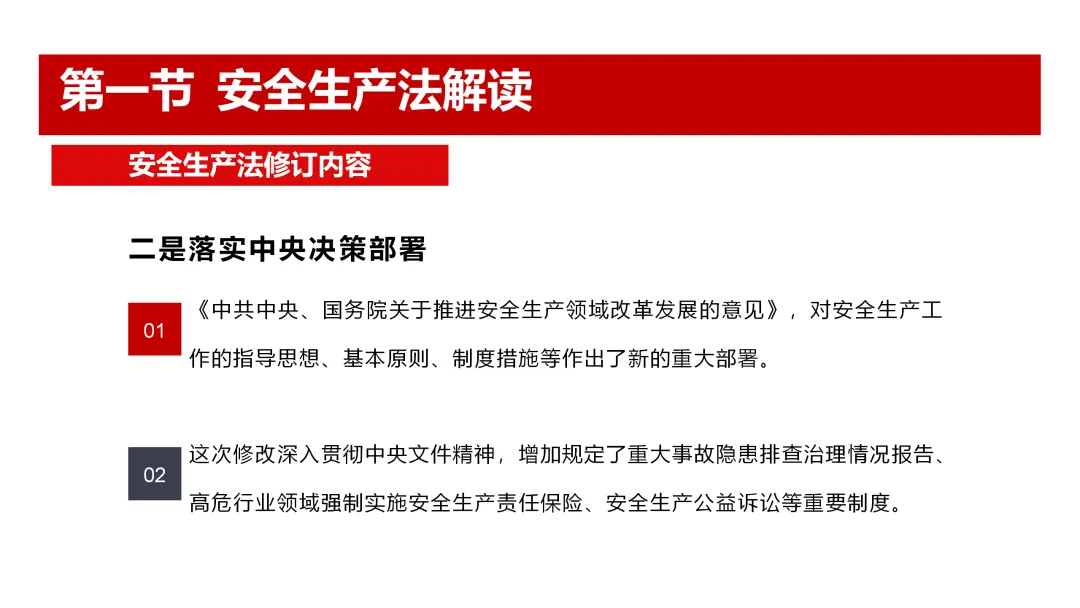 第一节 安全生产法解读

安全生产法修订内容

二是落实中央决策部署

01

《中共中央、国务院关于推进安全生产领域改革发展的意见》，对安全生产工作的指导思想、基本原则、制度措施等作出了新的重大部署。

02

这次修改深入贯彻中央文件精神，增加规定了重大事故隐患排查治理情况报告、高危行业领域强制实施安全生产责任保险、安全生产公益诉讼等重要制度。